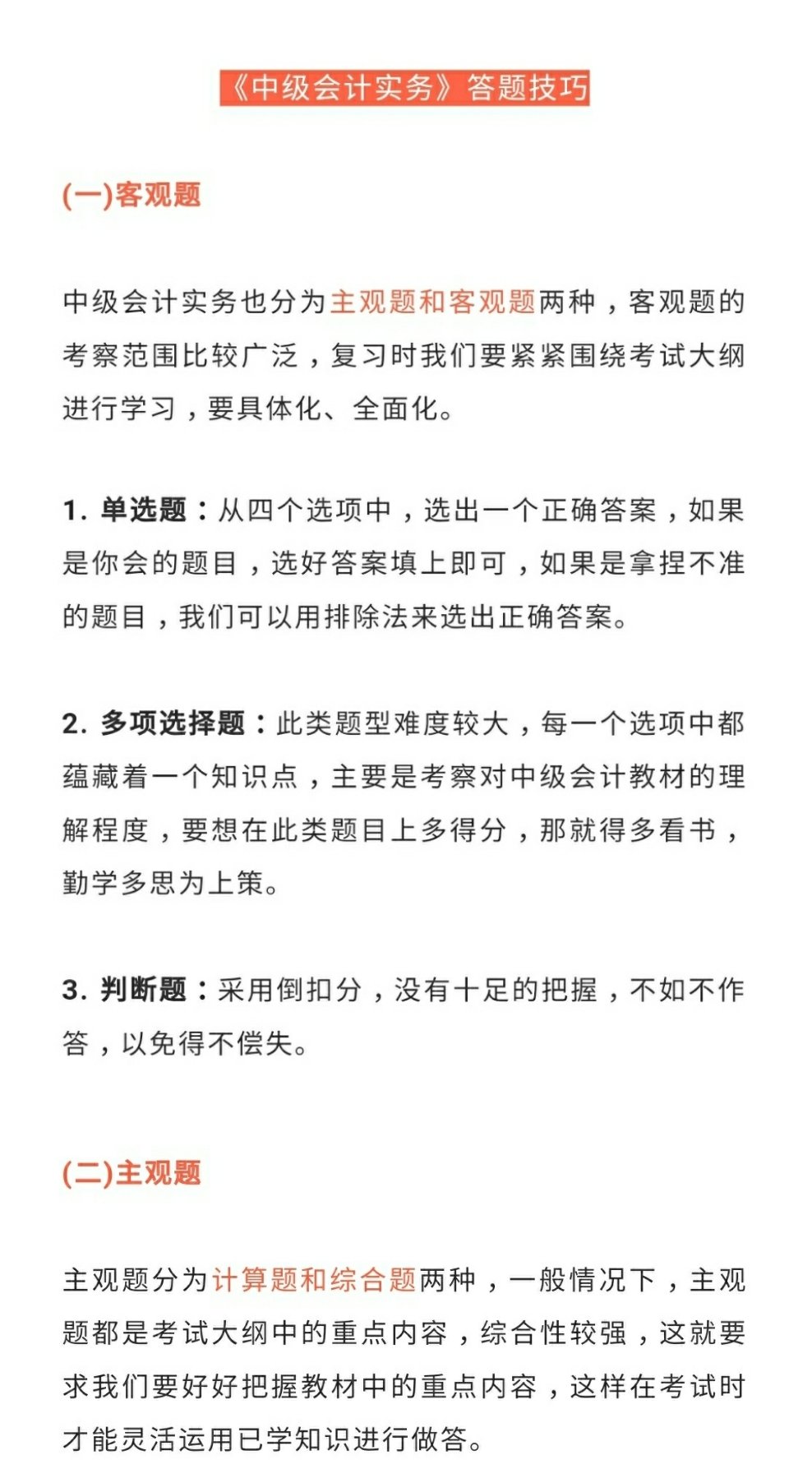 《中级会计实务》答题技巧

(一)客观题

中级会计实务也分为主观题和客观题两种，客观题的考察范围比较广泛，复习时我们要紧紧围绕考试大纲进行学习，要具体化、全面化。

1. 单选题：从四个选项中，选出一个正确答案，如果是你会的题目，选好答案填上即可，如果是拿捏不准的题目，我们可以用排除法来选出正确答案。

2. 多项选择题：此类题型难度较大，每一个选项中都蕴藏着一个知识点，主要是考察对中级会计教材的理解程度，要想在此类题目上多得分，那就得多看书，勤学多思为上策。

3. 判断题：采用倒扣分，没有十足的把握，不如不作答，以免得不偿失。

(二)主观题

主观题分为计算题和综合题两种，一般情况下，主观题都是考试大纲中的重点内容，综合性较强，这就要求我们要好好把握教材中的重点内容，这样在考试时才能灵活运用已学知识进行做答。